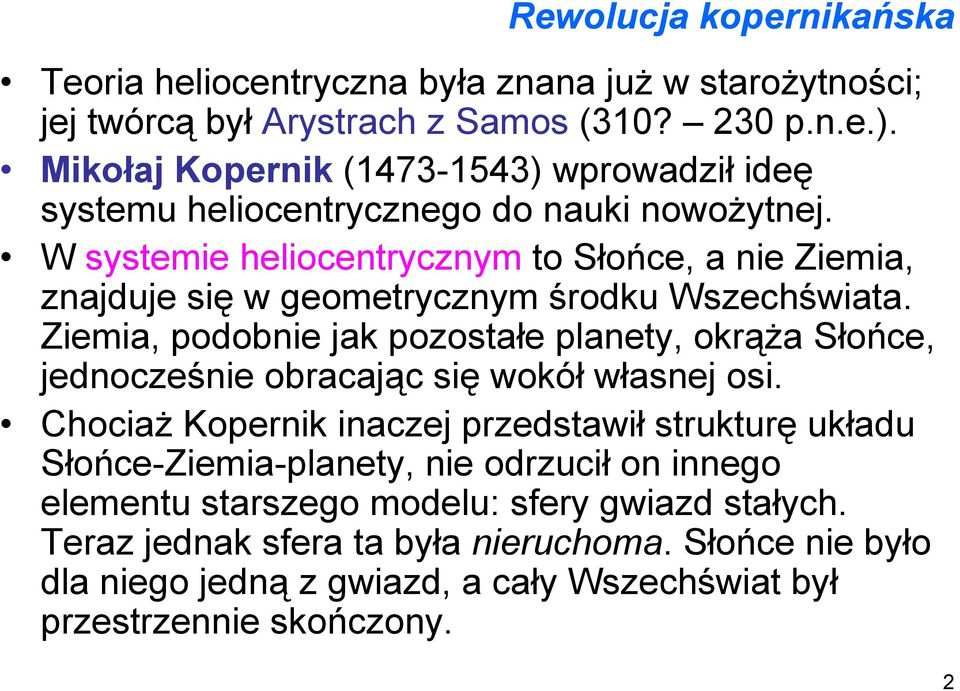 Rewolucja kopernikańska

• Teoria heliocentryczna była znana już w starożytności; jej twórcą był Arystrach z Samos (310? – 230 p.n.e.).

• Mikołaj Kopernik (1473-1543) wprowadził ideę systemu heliocentrycznego do nauki nowożytnej.

• W systemie heliocentrycznym to Słońce, a nie Ziemia, znajduje się w geometrycznym środku Wszechświata. Ziemia, podobnie jak pozostałe planety, okrąża Słońce, jednocześnie obracając się wokół własnej osi.

• Chociaż Kopernik inaczej przedstawił strukturę układu Słońce-Ziemia-planety, nie odrzucił on innego elementu starszego modelu: sfery gwiazd stałych. Teraz jednak sfera ta była nieruchoma. Słońce nie było dla niego jedną z gwiazd, a cały Wszechświat był przestrzennie skończony.

2